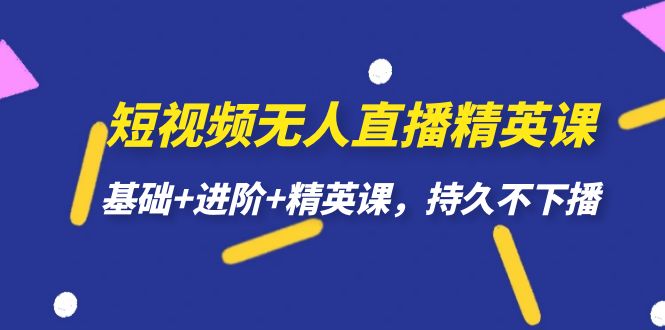 短视频无人直播精英课

基础+进阶+精英课，持久不下播